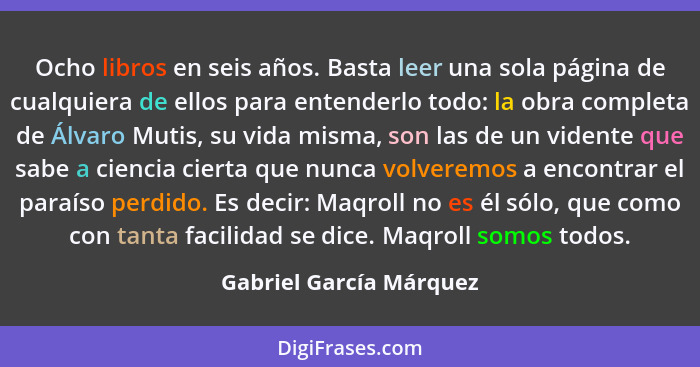 Ocho libros en seis años. Basta leer una sola página de cualquiera de ellos para entenderlo todo: la obra completa de Álvaro Mutis, su vida misma, son las de un vidente que sabe a ciencia cierta que nunca volveremos a encontrar el paraíso perdido. Es decir: Maqroll no es él sólo, que como con tanta facilidad se dice. Maqroll somos todos.

Gabriel García Márquez

DigiFrases.com